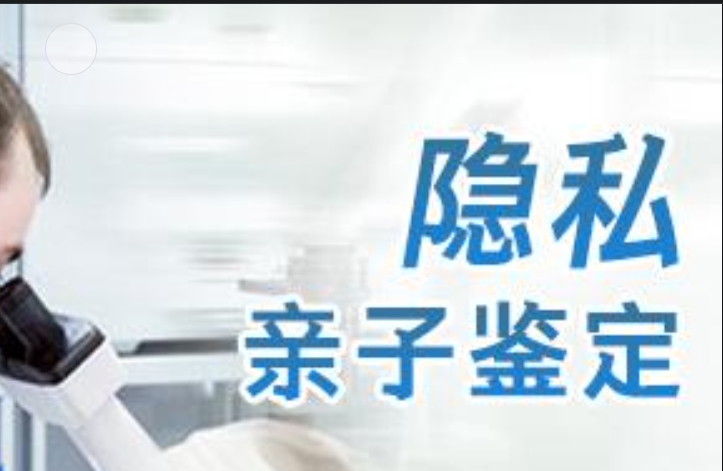 隐私
亲子鉴定